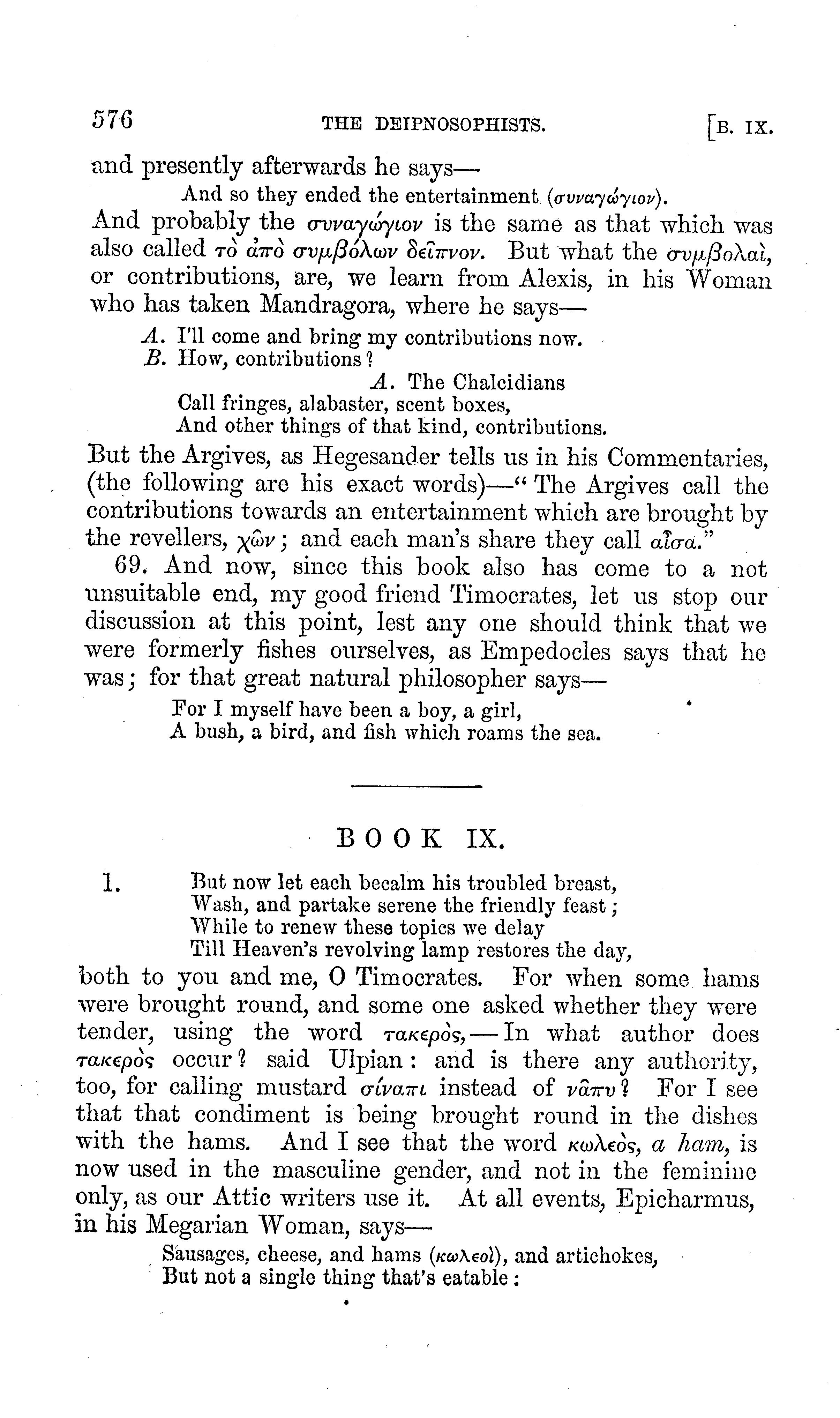 576 THE DEIPNOSOPHISTS. [B. IX.

and presently afterwards he says—

And so they ended the entertainment (συναγώγιον).

And probably the συναγώγιον is the same as that which was also called τὸ ἀπὸ συμβόλων δεῖπνον. But what the συμβολαὶ, or contributions, are, we learn from Alexis, in his Woman who has taken Mandragora, where he says—

A. I'll come and bring my contributions now.
B. How, contributions?
A. The Chalcidians
Call fringes, alabaster, scent boxes,
And other things of that kind, contributions.

But the Argives, as Hegesander tells us in his Commentaries, (the following are his exact words)—"The Argives call the contributions towards an entertainment which are brought by the revellers, χῶν; and each man's share they call αἶσα."

69. And now, since this book also has come to a not unsuitable end, my good friend Timocrates, let us stop our discussion at this point, lest any one should think that we were formerly fishes ourselves, as Empedocles says that he was; for that great natural philosopher says—

For I myself have been a boy, a girl,
A bush, a bird, and fish which roams the sea.

BOOK IX.

1. But now let each becalm his troubled breast,
Wash, and partake serene the friendly feast;
While to renew these topics we delay
Till Heaven's revolving lamp restores the day,

both to you and me, O Timocrates. For when some hams were brought round, and some one asked whether they were tender, using the word τακερὸς,—In what author does τακερὸς occur? said Ulpian: and is there any authority, too, for calling mustard σίναπι instead of νᾶπυ? For I see that that condiment is being brought round in the dishes with the hams. And I see that the word κωλεὸς, a ham, is now used in the masculine gender, and not in the feminine only, as our Attic writers use it. At all events, Epicharmus, in his Megarian Woman, says—

Sausages, cheese, and hams (κωλεοὶ), and artichokes,
But not a single thing that's eatable: